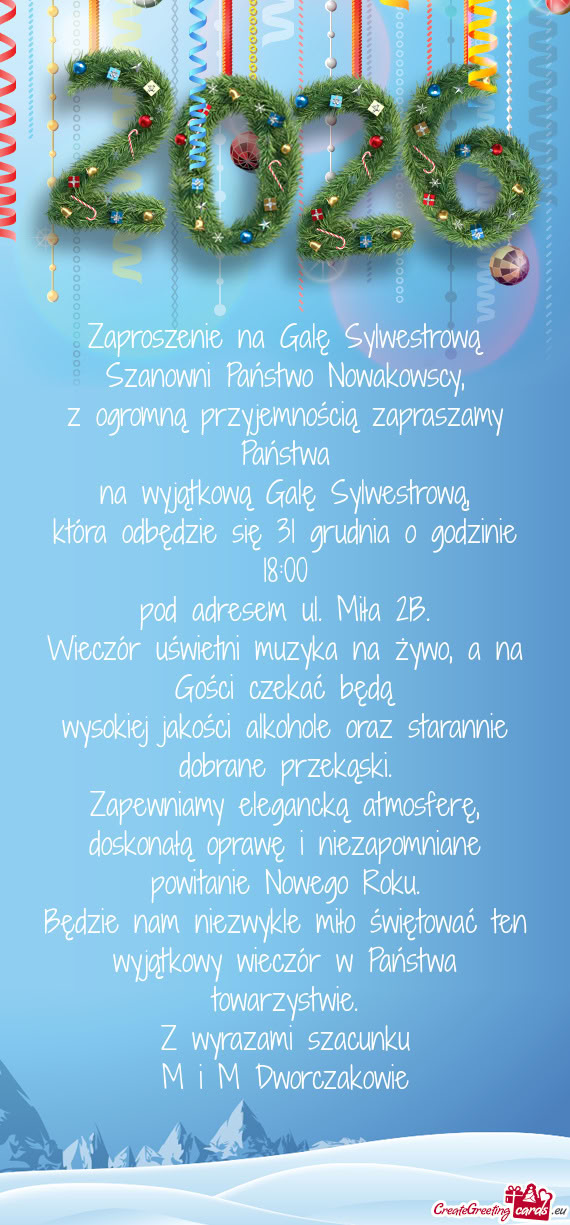 2026

Zaproszenie na Galę Sylwestrową
Szanowni Państwo Nowakowscy,
z ogromną przyjemnością zapraszamy Państwa
na wyjątkową Galę Sylwestrową,
która odbędzie się 31 grudnia o godzinie 18:00
pod adresem ul. Miła 2B.
Wieczór uświetni muzyka na żywo, a na Gości czekać będą
wysokiej jakości alkohole oraz starannie dobrane przekąski.
Zapewniamy elegancką atmosferę, doskonałą oprawę i niezapomniane powitanie Nowego Roku.
Będzie nam niezwykle miło świętować ten wyjątkowy wieczór w Państwa towarzystwie.
Z wyrazami szacunku
M i M Dworczakowie

CreateGreetingcards.eu